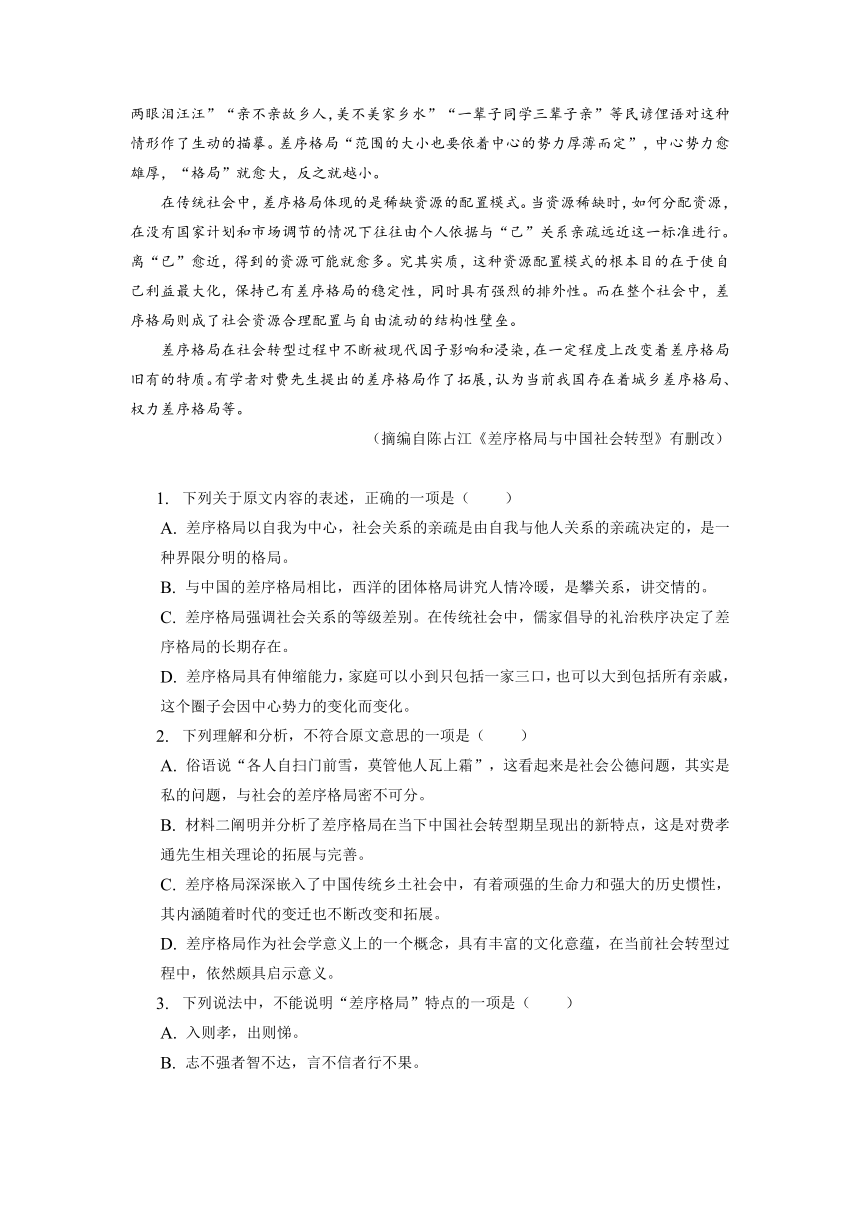 两眼泪汪汪”“亲不亲故乡人,美不美家乡水”“一辈子同学三辈子亲”等民谚俚语对这种情形作了生动的描摹。差序格局“范围的大小也要依着中心的势力厚薄而定”，中心势力愈雄厚，“格局”就愈大，反之就越小。

在传统社会中，差序格局体现的是稀缺资源的配置模式。当资源稀缺时，如何分配资源，在没有国家计划和市场调节的情况下往往由个人依据与“己”关系亲疏远近这一标准进行。离“己”愈近，得到的资源可能就愈多。究其实质，这种资源配置模式的根本目的在于使自己利益最大化，保持已有差序格局的稳定性，同时具有强烈的排外性。而在整个社会中，差序格局则成了社会资源合理配置与自由流动的结构性壁垒。

差序格局在社会转型过程中不断被现代因子影响和浸染，在一定程度上改变着差序格局旧有的特质。有学者对费先生提出的差序格局作了拓展，认为当前我国存在着城乡差序格局、权力差序格局等。

（摘编自陈占江《差序格局与中国社会转型》有删改）

1. 下列关于原文内容的表述，正确的一项是（　　）
A. 差序格局以自我为中心，社会关系的亲疏是由自我与他人关系的亲疏决定的，是一种界限分明的格局。
B. 与中国的差序格局相比，西洋的团体格局讲究人情冷暖，是攀关系，讲交情的。
C. 差序格局强调社会关系的等级差别。在传统社会中，儒家倡导的礼治秩序决定了差序格局的长期存在。
D. 差序格局具有伸缩能力，家庭可以小到只包括一家三口，也可以大到包括所有亲戚，这个圈子会因中心势力的变化而变化。
2. 下列理解和分析，不符合原文意思的一项是（　　）
A. 俗语说“各人自扫门前雪，莫管他人瓦上霜”，这看起来是社会公德问题，其实是私的问题，与社会的差序格局密不可分。
B. 材料二阐明并分析了差序格局在当下中国社会转型期呈现出的新特点，这是对费孝通先生相关理论的拓展与完善。
C. 差序格局深深嵌入了中国传统乡土社会中，有着顽强的生命力和强大的历史惯性，其内涵随着时代的变迁也不断改变和拓展。
D. 差序格局作为社会学意义上的一个概念，具有丰富的文化意蕴，在当前社会转型过程中，依然颇具启示意义。
3. 下列说法中，不能说明“差序格局”特点的一项是（　　）
A. 入则孝，出则悌。
B. 志不强者智不达，言不信者行不果。